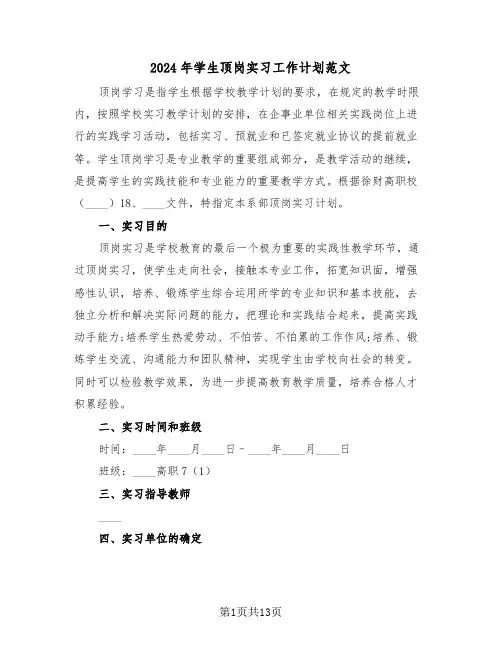 2024年学生顶岗实习工作计划范文

顶岗学习是指学生根据学校教学计划的要求，在规定的教学时限内，按照学校实习教学计划的安排，在企事业单位相关实践岗位上进行的实践学习活动，包括实习、预就业和已签定就业协议的提前就业等。学生顶岗学习是专业教学的重要组成部分，是教学活动的继续，是提高学生的实践技能和专业能力的重要教学方式。根据徐财高职校（____）18、____文件，特指定本系部顶岗实习计划。

一、实习目的

顶岗实习是学校教育的最后一个极为重要的实践性教学环节，通过顶岗实习，使学生走向社会，接触本专业工作，拓宽知识面，增强感性认识，培养、锻炼学生综合运用所学的专业知识和基本技能，去独立分析和解决实际问题的能力，把理论和实践结合起来，提高实践动手能力;培养学生热爱劳动、不怕苦、不怕累的工作作风;培养、锻炼学生交流、沟通能力和团队精神，实现学生由学校向社会的转变。同时可以检验教学效果，为进一步提高教育教学质量，培养合格人才积累经验。

二、实习时间和班级

时间：____年____月____日-____年____月____日

班级：____高职7（1）

三、实习指导教师

____

四、实习单位的确定

第1页共13页